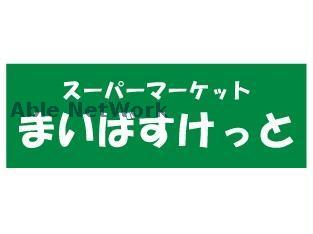 スーパーマーケット
Able NetWork
まいばすけっと